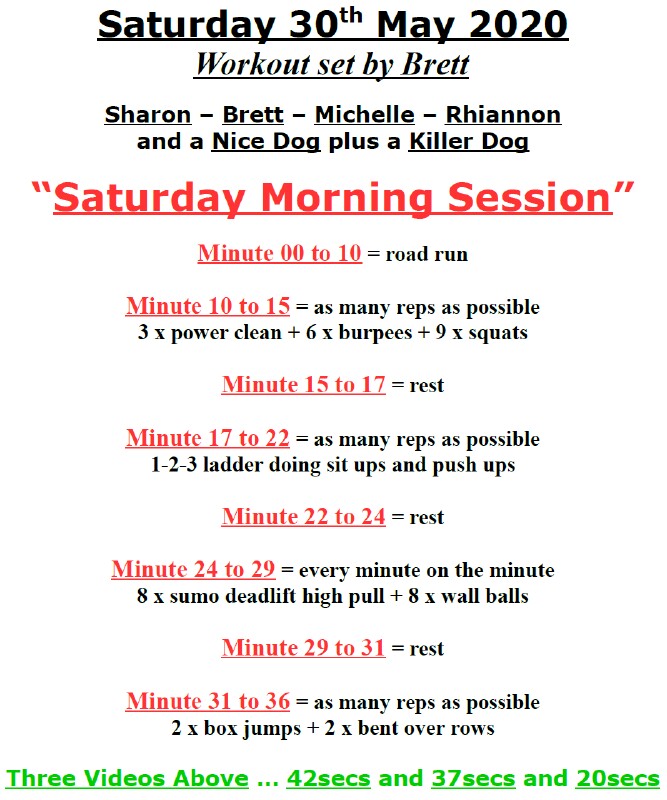 Saturday 30$^{th}$ May 2020
Workout set by Brett

Sharon – Brett – Michelle – Rhiannon
and a Nice Dog plus a Killer Dog

"Saturday Morning Session"

Minute 00 to 10 = road run

Minute 10 to 15 = as many reps as possible
3 x power clean + 6 x burpees + 9 x squats

Minute 15 to 17 = rest

Minute 17 to 22 = as many reps as possible
1-2-3 ladder doing sit ups and push ups

Minute 22 to 24 = rest

Minute 24 to 29 = every minute on the minute
8 x sumo deadlift high pull + 8 x wall balls

Minute 29 to 31 = rest

Minute 31 to 36 = as many reps as possible
2 x box jumps + 2 x bent over rows

Three Videos Above ... 42secs and 37secs and 20secs